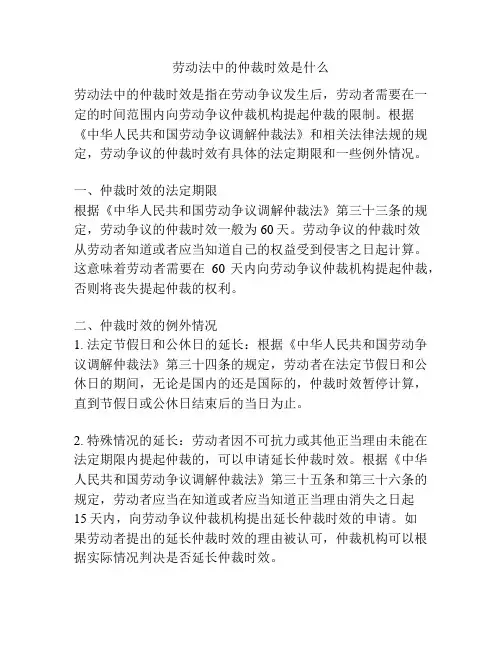 劳动法中的仲裁时效是什么

劳动法中的仲裁时效是指在劳动争议发生后，劳动者需要在一定的时间范围内向劳动争议仲裁机构提起仲裁的限制。根据《中华人民共和国劳动争议调解仲裁法》和相关法律法规的规定，劳动争议的仲裁时效有具体的法定期限和一些例外情况。

一、仲裁时效的法定期限
根据《中华人民共和国劳动争议调解仲裁法》第三十三条的规定，劳动争议的仲裁时效一般为60天。劳动争议的仲裁时效从劳动者知道或者应当知道自己的权益受到侵害之日起计算。这意味着劳动者需要在 60 天内向劳动争议仲裁机构提起仲裁，否则将丧失提起仲裁的权利。

二、仲裁时效的例外情况
1. 法定节假日和公休日的延长：根据《中华人民共和国劳动争议调解仲裁法》第三十四条的规定，劳动者在法定节假日和公休日的期间，无论是国内的还是国际的，仲裁时效暂停计算，直到节假日或公休日结束后的当日为止。

2. 特殊情况的延长：劳动者因不可抗力或其他正当理由未能在法定期限内提起仲裁的，可以申请延长仲裁时效。根据《中华人民共和国劳动争议调解仲裁法》第三十五条和第三十六条的规定，劳动者应当在知道或者应当知道正当理由消失之日起15天内，向劳动争议仲裁机构提出延长仲裁时效的申请。如果劳动者提出的延长仲裁时效的理由被认可，仲裁机构可以根据实际情况判决是否延长仲裁时效。